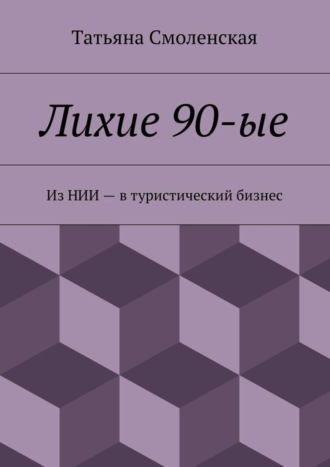 Татьяна Смоленская

Лихие 90-ые

Из НИИ — в туристический бизнес